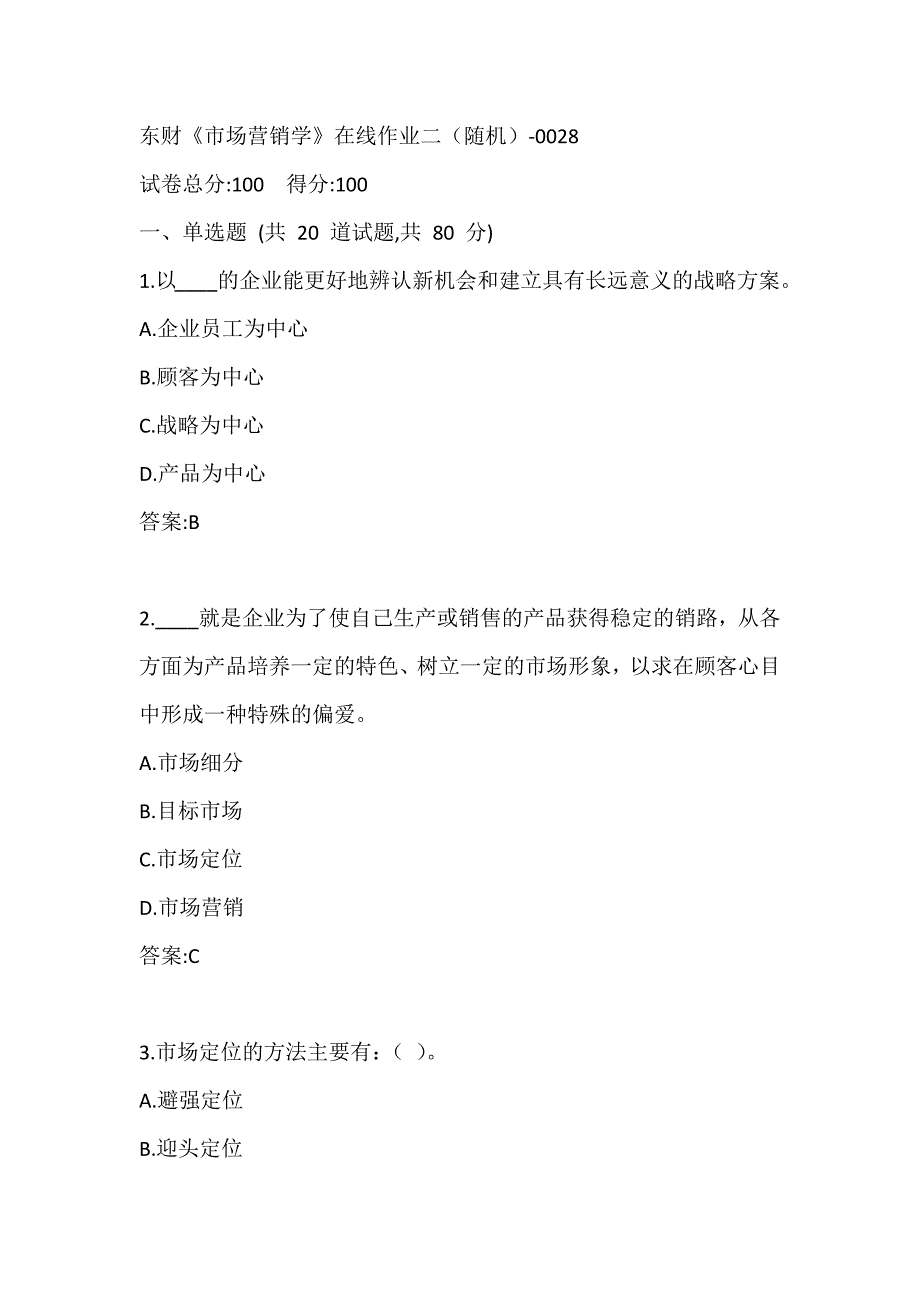 东财《市场营销学》在线作业二（随机）-0028

试卷总分:100 得分:100

一、单选题 (共 20 道试题,共 80 分)

1.以____的企业能更好地辨认新机会和建立具有长远意义的战略方案。

A.企业员工为中心

B.顾客为中心

C.战略为中心

D.产品为中心

答案:B

2.____就是企业为了使自己生产或销售的产品获得稳定的销路，从各方面为产品培养一定的特色、树立一定的市场形象，以求在顾客心目中形成一种特殊的偏爱。

A.市场细分

B.目标市场

C.市场定位

D.市场营销

答案:C

3.市场定位的方法主要有：（ ）。

A.避强定位

B.迎头定位